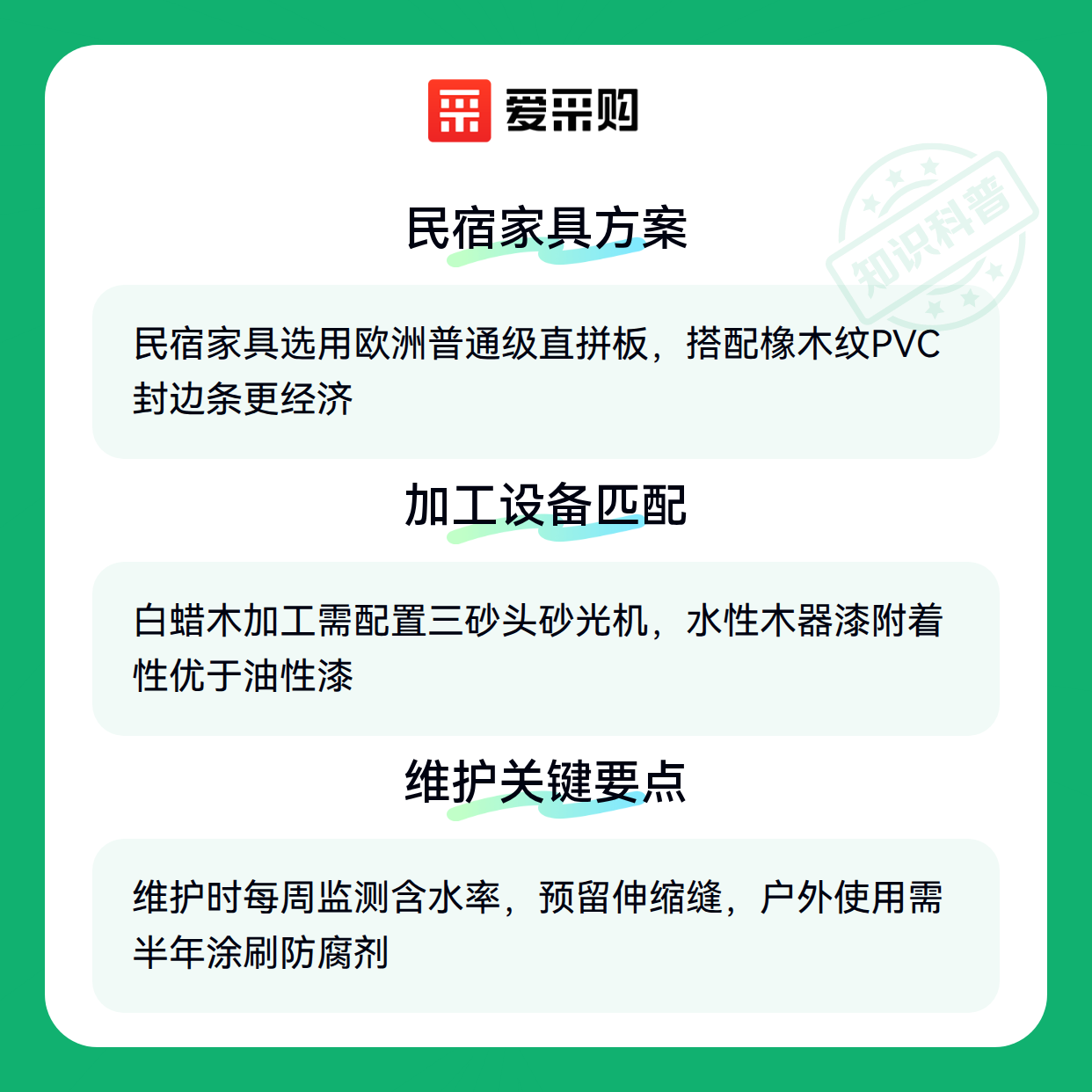 爱采购

民宿家具方案

民宿家具选用欧洲普通级直拼板，搭配橡木纹PVC封边条更经济

加工设备匹配

白蜡木加工需配置三砂头砂光机，水性木器漆附着性优于油性漆

维护关键要点

维护时每周监测含水率，预留伸缩缝，户外使用需半年涂刷防腐剂

知识科普